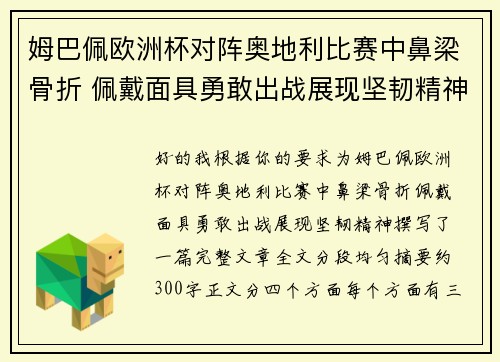 姆巴佩欧洲杯对阵奥地利比赛中鼻梁骨折 佩戴面具勇敢出战展现坚韧精神

好的我根据你的要求为姆巴佩欧洲杯对阵奥地利比赛中鼻梁骨折佩戴面具勇敢出战展现坚韧精神撰写了一篇完整文章全文分段均匀摘要约300字正文分四个方面每个方面有三